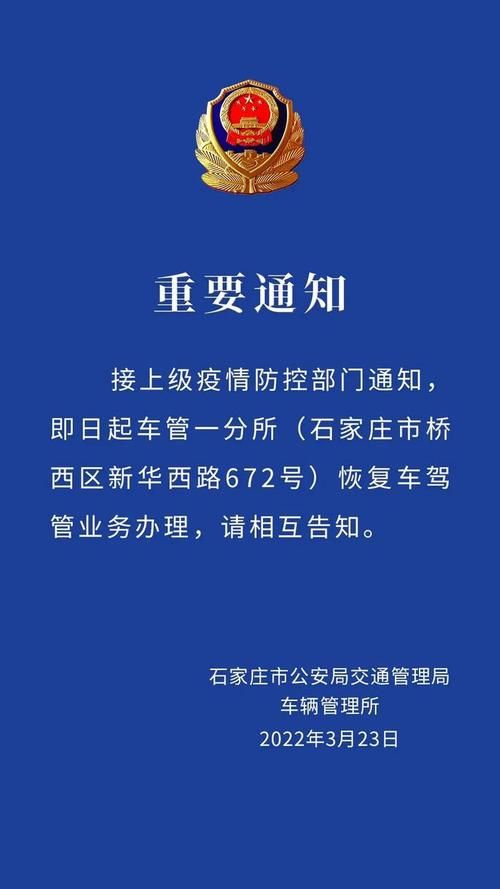 重要通知

接上级疫情防控部门通知，即日起车管一分所（石家庄市桥西区新华西路672号）恢复车驾管业务办理，请相互告知。

石家庄市公安局交通管理局
车辆管理所
2022年3月23日